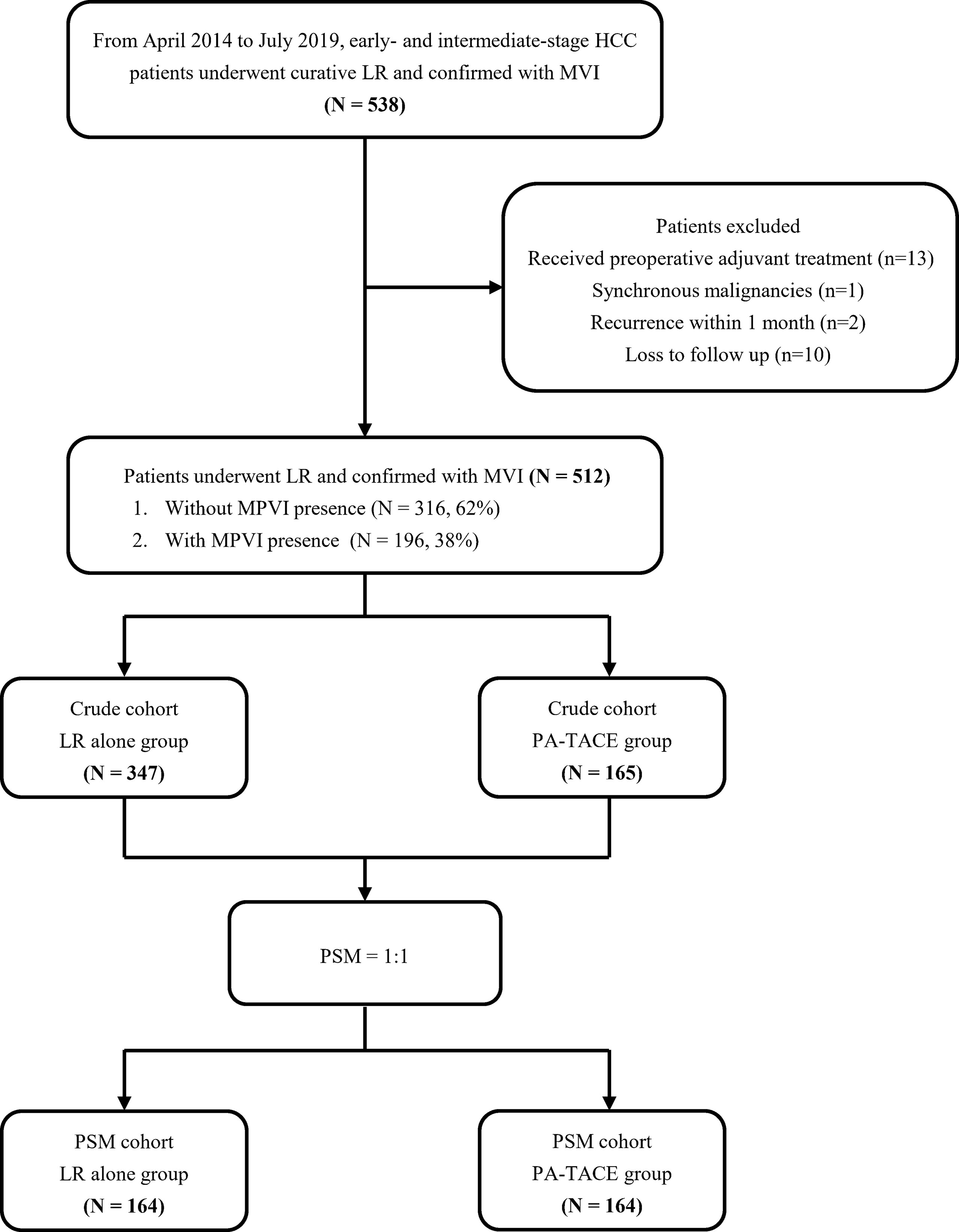 From April 2014 to July 2019, early- and intermediate-stage HCC patients underwent curative LR and confirmed with MVI
(N = 538)

Patients excluded
Received preoperative adjuvant treatment (n=13)
Synchronous malignancies (n=1)
Recurrence within 1 month (n=2)
Loss to follow up (n=10)

Patients underwent LR and confirmed with MVI (N = 512)
1. Without MPVI presence (N = 316, 62%)
2. With MPVI presence (N = 196, 38%)

Crude cohort
LR alone group
(N = 347)

Crude cohort
PA-TACE group
(N = 165)

PSM = 1:1

PSM cohort
LR alone group
(N = 164)

PSM cohort
PA-TACE group
(N = 164)